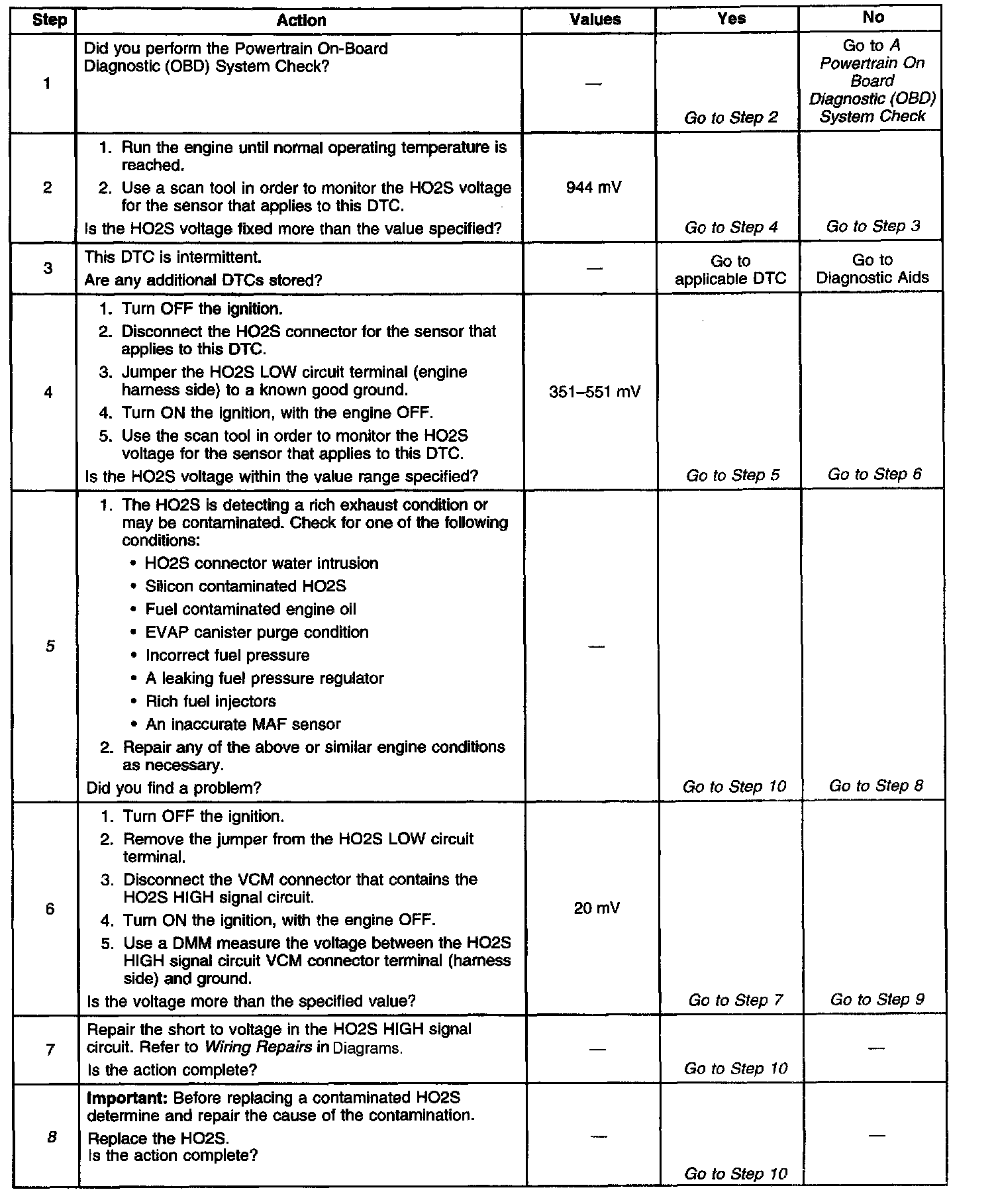 | Step | Action | Values | Yes | No |
|---|---|---|---|---|
| 1 | Did you perform the Powertrain On-Board Diagnostic (OBD) System Check? | — | Go to Step 2 | Go to A Powertrain On Board Diagnostic (OBD) System Check |
| 2 | 1. Run the engine until normal operating temperature is reached. 2. Use a scan tool in order to monitor the HO2S voltage for the sensor that applies to this DTC. Is the HO2S voltage fixed more than the value specified? | 944 mV | Go to Step 4 | Go to Step 3 |
| 3 | This DTC is intermittent. Are any additional DTCs stored? | — | Go to applicable DTC | Go to Diagnostic Aids |
| 4 | 1. Turn OFF the ignition. 2. Disconnect the HO2S connector for the sensor that applies to this DTC. 3. Jumper the HO2S LOW circuit terminal (engine harness side) to a known good ground. 4. Turn ON the ignition, with the engine OFF. 5. Use the scan tool in order to monitor the HO2S voltage for the sensor that applies to this DTC. Is the HO2S voltage within the value range specified? | 351–551 mV | Go to Step 5 | Go to Step 6 |
| 5 | 1. The HO2S is detecting a rich exhaust condition or may be contaminated. Check for one of the following conditions: • HO2S connector water intrusion • Silicon contaminated HO2S • Fuel contaminated engine oil • EVAP canister purge condition • Incorrect fuel pressure • A leaking fuel pressure regulator • Rich fuel injectors • An inaccurate MAF sensor 2. Repair any of the above or similar engine conditions as necessary. Did you find a problem? | — | Go to Step 10 | Go to Step 8 |
| 6 | 1. Turn OFF the ignition. 2. Remove the jumper from the HO2S LOW circuit terminal. 3. Disconnect the VCM connector that contains the HO2S HIGH signal circuit. 4. Turn ON the ignition, with the engine OFF. 5. Use a DMM measure the voltage between the HO2S HIGH signal circuit VCM connector terminal (harness side) and ground. Is the voltage more than the specified value? | 20 mV | Go to Step 7 | Go to Step 9 |
| 7 | Repair the short to voltage in the HO2S HIGH signal circuit. Refer to Wiring Repairs in Diagrams. Is the action complete? | — | Go to Step 10 | — |
| 8 | Important: Before replacing a contaminated HO2S determine and repair the cause of the contamination. Replace the HO2S. Is the action complete? | — | Go to Step 10 | — |